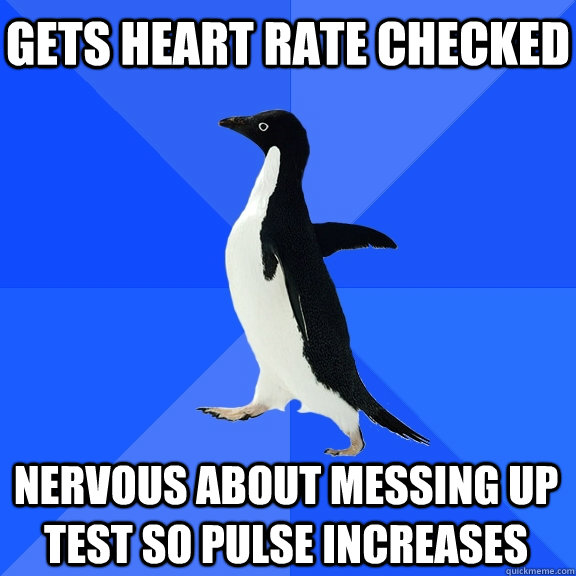 GETS HEART RATE CHECKED

NERVOUS ABOUT MESSING UP TEST SO PULSE INCREASES

quickmeme.com